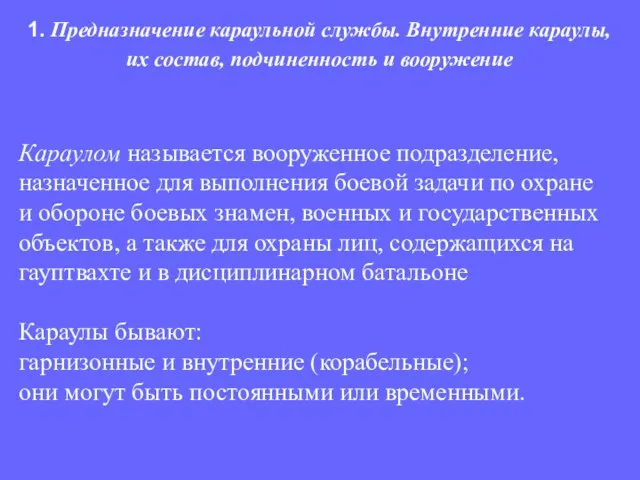 1. Предназначение караульной службы. Внутренние караулы, их состав, подчиненность и вооружение

Караулом называется вооруженное подразделение, назначенное для выполнения боевой задачи по охране и обороне боевых знамен, военных и государственных объектов, а также для охраны лиц, содержащихся на гауптвахте и в дисциплинарном батальоне

Караулы бывают:
гарнизонные и внутренние (корабельные);
они могут быть постоянными или временными.